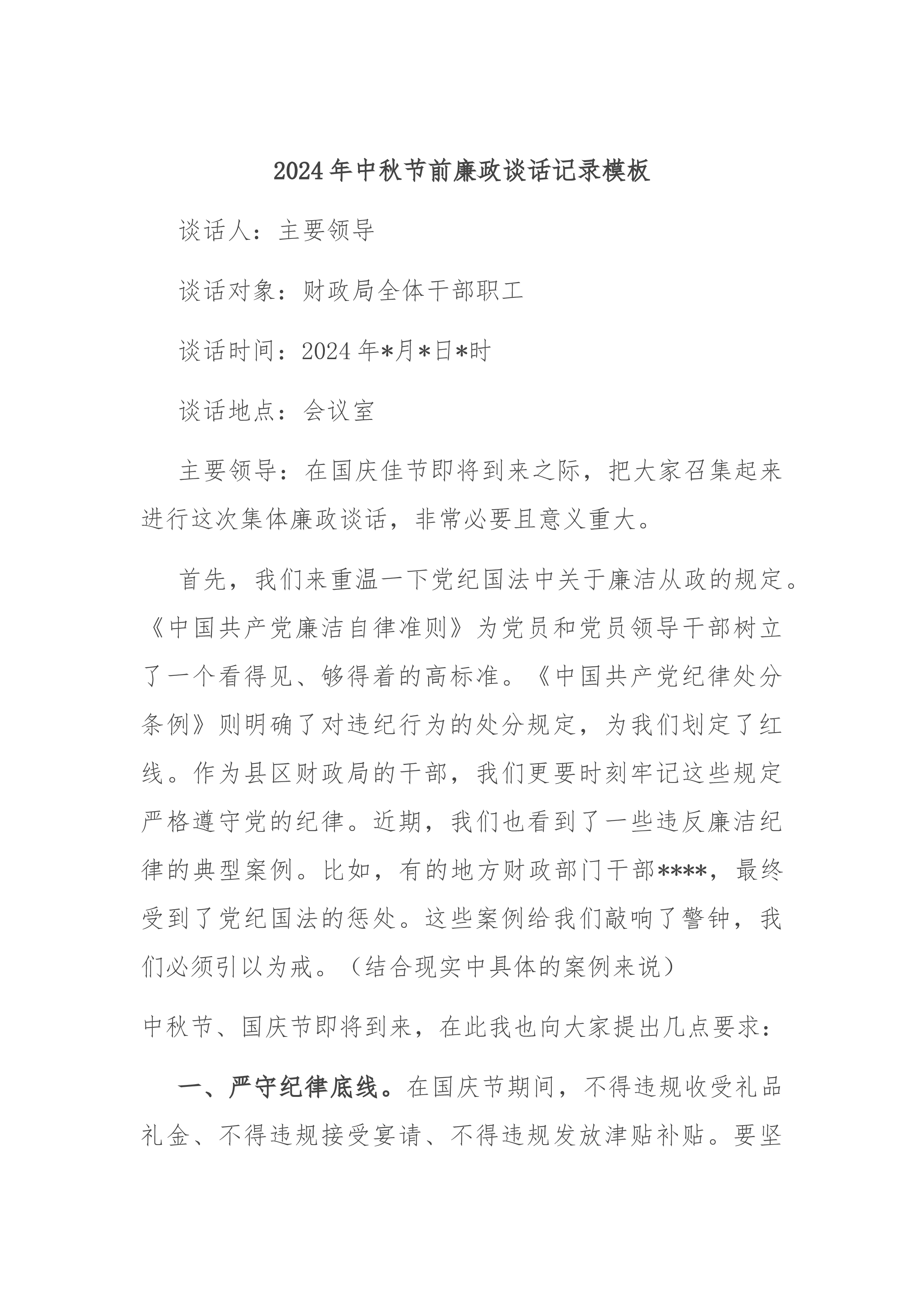 2024年中秋节前廉政谈话记录模板

谈话人：主要领导

谈话对象：财政局全体干部职工

谈话时间：2024年*月*日*时

谈话地点：会议室

主要领导：在国庆佳节即将到来之际，把大家召集起来进行这次集体廉政谈话，非常必要且意义重大。

首先，我们来重温一下党纪国法中关于廉洁从政的规定。《中国共产党廉洁自律准则》为党员和党员领导干部树立了一个看得见、够得着的高标准。《中国共产党纪律处分条例》则明确了对违纪行为的处分规定，为我们划定了红线。作为县区财政局的干部，我们更要时刻牢记这些规定严格遵守党的纪律。近期，我们也看到了一些违反廉洁纪律的典型案例。比如，有的地方财政部门干部****，最终受到了党纪国法的惩处。这些案例给我们敲响了警钟，我们必须引以为戒。（结合现实中具体的案例来说）

中秋节、国庆节即将到来，在此我也向大家提出几点要求：

一、严守纪律底线。在国庆节期间，不得违规收受礼品礼金、不得违规接受宴请、不得违规发放津贴补贴。要坚